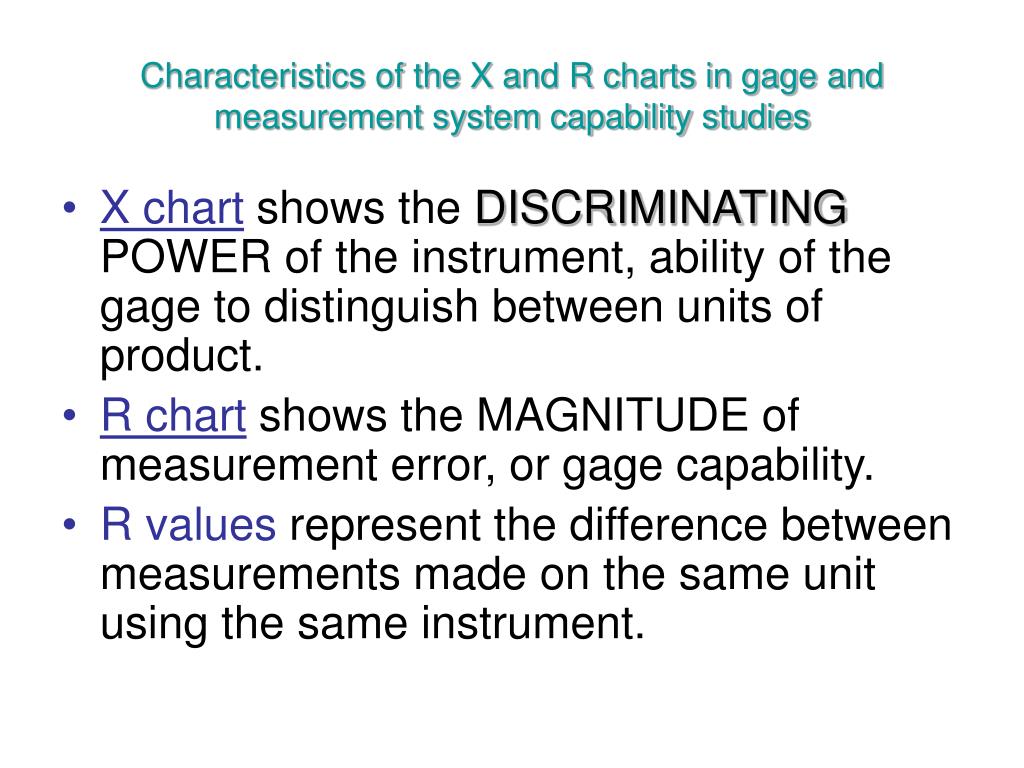 Characteristics of the X and R charts in gage and measurement system capability studies

• X chart shows the DISCRIMINATING POWER of the instrument, ability of the gage to distinguish between units of product.
• R chart shows the MAGNITUDE of measurement error, or gage capability.
• R values represent the difference between measurements made on the same unit using the same instrument.